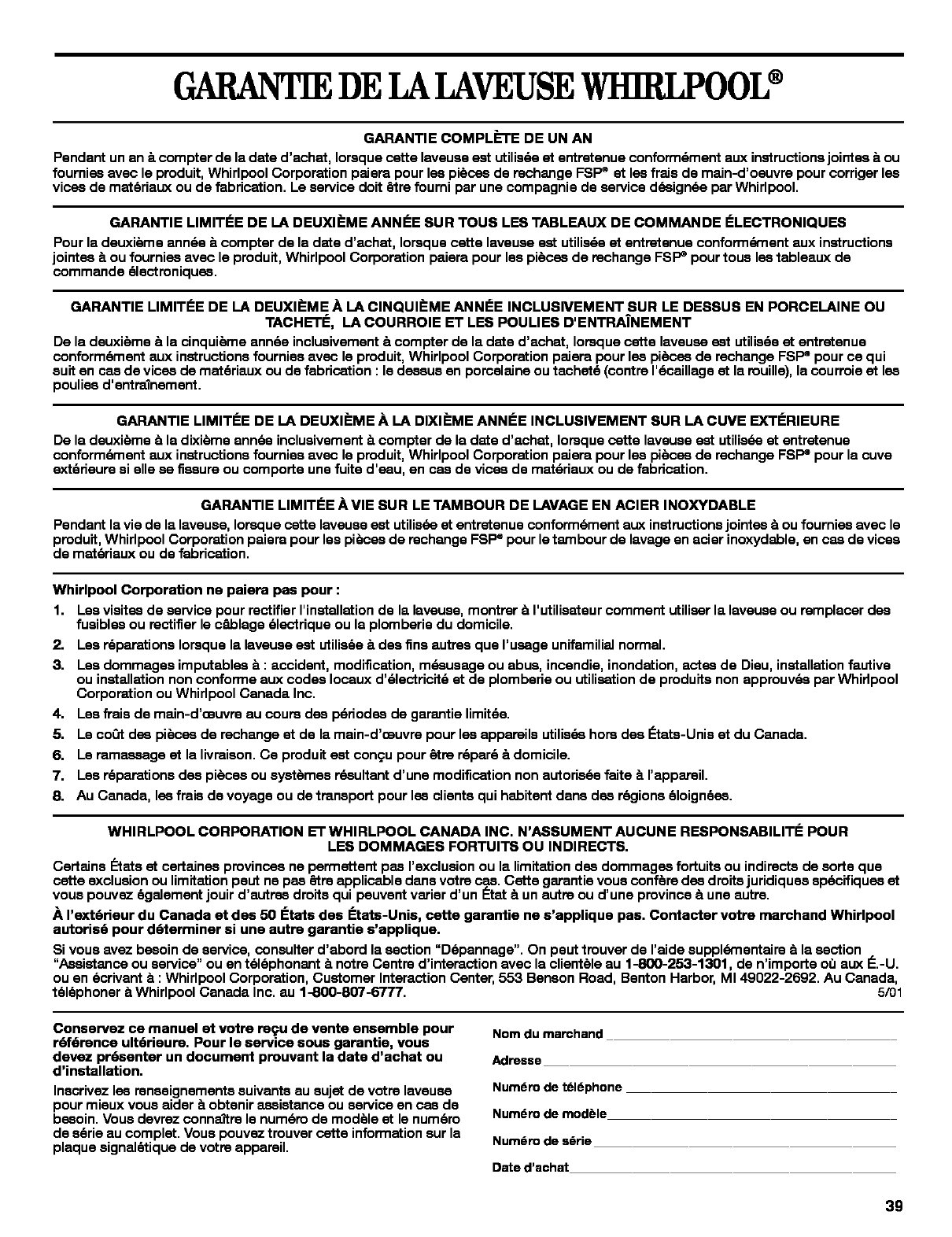 GARANTIE DE LA LAVEUSE WHIRLPOOL®

GARANTIE COMPLÈTE DE UN AN

Pendant un an à compter de la date d'achat, lorsque cette laveuse est utilisée et entretenue conformément aux instructions jointes à ou fournies avec le produit, Whirlpool Corporation paiera pour les pièces de rechange FSP® et les frais de main-d'oeuvre pour corriger les vices de matériaux ou de fabrication. Le service doit être fourni par une compagnie de service désignée par Whirlpool.

GARANTIE LIMITÉE DE LA DEUXIÈME ANNÉE SUR TOUS LES TABLEAUX DE COMMANDE ÉLECTRONIQUES

Pour la deuxième année à compter de la date d'achat, lorsque cette laveuse est utilisée et entretenue conformément aux instructions jointes à ou fournies avec le produit, Whirlpool Corporation paiera pour les pièces de rechange FSP® pour tous les tableaux de commande électroniques.

GARANTIE LIMITÉE DE LA DEUXIÈME À LA CINQUIÈME ANNÉE INCLUSIVEMENT SUR LE DESSUS EN PORCELAINE OU TACHETÉ, LA COURROIE ET LES POULIES D'ENTRAÎNEMENT

De la deuxième à la cinquième année inclusivement à compter de la date d'achat, lorsque cette laveuse est utilisée et entretenue conformément aux instructions fournies avec le produit, Whirlpool Corporation paiera pour les pièces de rechange FSP® pour ce qui suit en cas de vices de matériaux ou de fabrication : le dessus en porcelaine ou tacheté (contre l'écaillage et la rouille), la courroie et les poulies d'entraînement.

GARANTIE LIMITÉE DE LA DEUXIÈME À LA DIXIÈME ANNÉE INCLUSIVEMENT SUR LA CUVE EXTÉRIEURE

De la deuxième à la dixième année inclusivement à compter de la date d'achat, lorsque cette laveuse est utilisée et entretenue conformément aux instructions fournies avec le produit, Whirlpool Corporation paiera pour les pièces de rechange FSP® pour la cuve extérieure si elle se fissure ou comporte une fuite d'eau, en cas de vices de matériaux ou de fabrication.

GARANTIE LIMITÉE À VIE SUR LE TAMBOUR DE LAVAGE EN ACIER INOXYDABLE

Pendant la vie de la laveuse, lorsque cette laveuse est utilisée et entretenue conformément aux instructions jointes à ou fournies avec le produit, Whirlpool Corporation paiera pour les pièces de rechange FSP® pour le tambour de lavage en acier inoxydable, en cas de vices de matériaux ou de fabrication.

Whirlpool Corporation ne paiera pas pour :

1. Les visites de service pour rectifier l'installation de la laveuse, montrer à l'utilisateur comment utiliser la laveuse ou remplacer des fusibles ou rectifier le câblage électrique ou la plomberie du domicile.
2. Les réparations lorsque la laveuse est utilisée à des fins autres que l'usage unifamilial normal.
3. Les dommages imputables à : accident, modification, mésusage ou abus, incendie, inondation, actes de Dieu, installation fautive ou installation non conforme aux codes locaux d'électricité et de plomberie ou utilisation de produits non approuvés par Whirlpool Corporation ou Whirlpool Canada Inc.
4. Les frais de main-d'œuvre au cours des périodes de garantie limitée.
5. Le coût des pièces de rechange et de la main-d'œuvre pour les appareils utilisés hors des États-Unis et du Canada.
6. Le ramassage et la livraison. Ce produit est conçu pour être réparé à domicile.
7. Les réparations des pièces ou systèmes résultant d'une modification non autorisée faite à l'appareil.
8. Au Canada, les frais de voyage ou de transport pour les clients qui habitent dans des régions éloignées.

WHIRLPOOL CORPORATION ET WHIRLPOOL CANADA INC. N'ASSUMENT AUCUNE RESPONSABILITÉ POUR LES DOMMAGES FORTUITS OU INDIRECTS.

Certains États et certaines provinces ne permettent pas l'exclusion ou la limitation des dommages fortuits ou indirects de sorte que cette exclusion ou limitation peut ne pas être applicable dans votre cas. Cette garantie vous confère des droits juridiques spécifiques et vous pouvez également jouir d'autres droits qui peuvent varier d'un État à un autre ou d'une province à une autre.

À l'extérieur du Canada et des 50 États des États-Unis, cette garantie ne s'applique pas. Contacter votre marchand Whirlpool autorisé pour déterminer si une autre garantie s'applique.

Si vous avez besoin de service, consulter d'abord la section "Dépannage". On peut trouver de l'aide supplémentaire à la section "Assistance ou service" ou en téléphonant à notre Centre d'interaction avec la clientèle au 1-800-253-1301, de n'importe où aux É.-U. ou en écrivant à : Whirlpool Corporation, Customer Interaction Center, 553 Benson Road, Benton Harbor, MI 49022-2692. Au Canada, téléphoner à Whirlpool Canada Inc. au 1-800-807-6777. 5/01

Conservez ce manuel et votre reçu de vente ensemble pour référence ultérieure. Pour le service sous garantie, vous devez présenter un document prouvant la date d'achat ou d'installation.

Inscrivez les renseignements suivants au sujet de votre laveuse pour mieux vous aider à obtenir assistance ou service en cas de besoin. Vous devrez connaître le numéro de modèle et le numéro de série au complet. Vous pouvez trouver cette information sur la plaque signalétique de votre appareil.

Nom du marchand
Adresse
Numéro de téléphone
Numéro de modèle
Numéro de série
Date d'achat

39